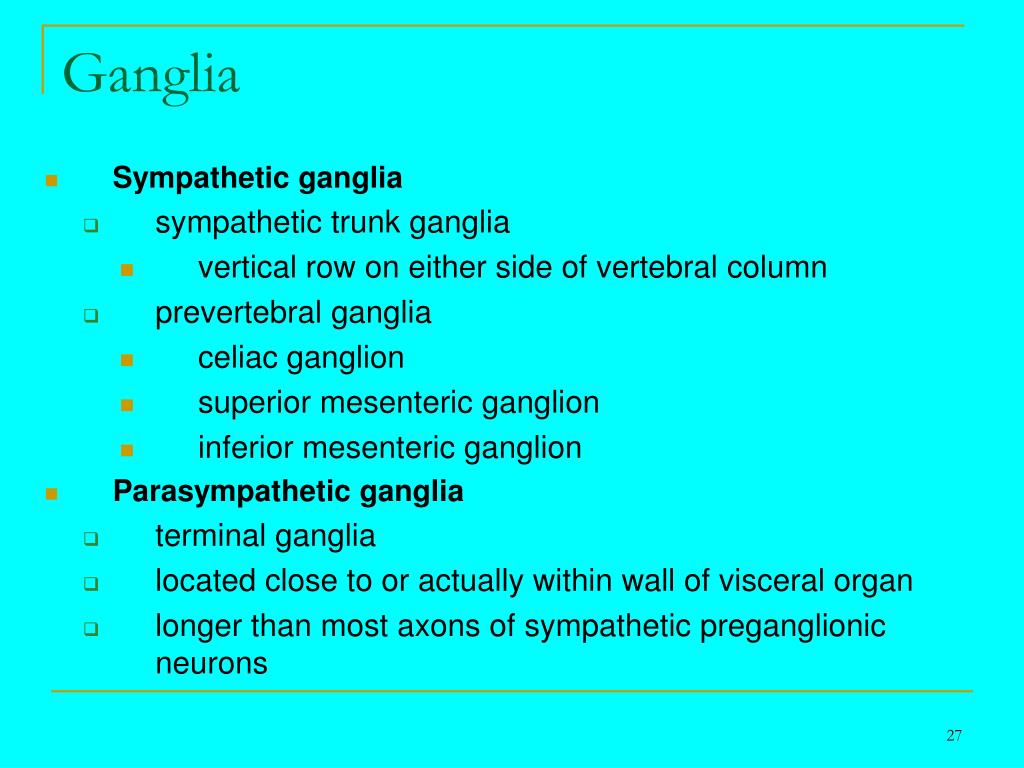 Ganglia

Sympathetic ganglia

sympathetic trunk ganglia

vertical row on either side of vertebral column

prevertebral ganglia

celiac ganglion

superior mesenteric ganglion

inferior mesenteric ganglion

Parasympathetic ganglia

terminal ganglia

located close to or actually within wall of visceral organ

longer than most axons of sympathetic preganglionic neurons

27